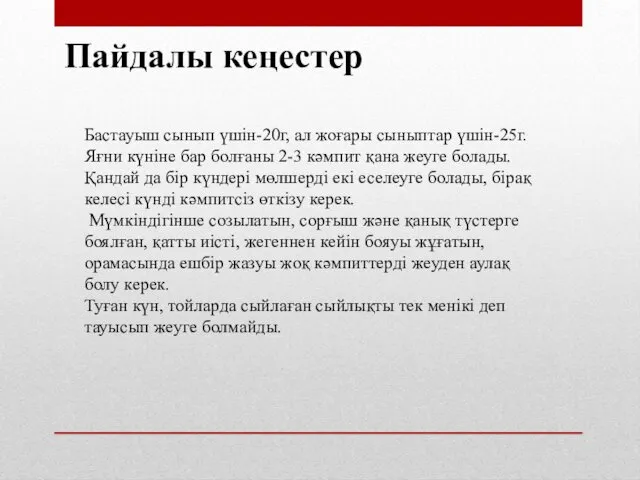 Пайдалы кеңестер

Бастауыш сынып үшін-20г, ал жоғары сыныптар үшін-25г. Яғни күніне бар болғаны 2-3 кәмпит қана жеуге болады. Қандай да бір күндері мөлшерді екі еселеуге болады, бірақ келесі күнді кәмпитсіз өткізу керек.
Мүмкіндігінше созылатын, сорғыш және қанық түстерге боялған, қатты иісті, жегеннен кейін бояуы жұғатын, орамасында ешбір жазуы жоқ кәмпиттерді жеуден аулақ болу керек.
Туған күн, тойларда сыйлаған сыйлықты тек менікі деп тауысып жеуге болмайды.